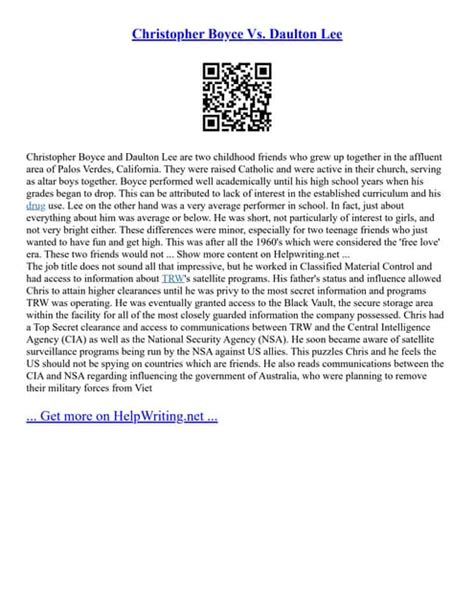 Christopher Boyce Vs. Daulton Lee

Christopher Boyce and Daulton Lee are two childhood friends who grew up together in the affluent area of Palos Verdes, California. They were raised Catholic and were active in their church, serving as altar boys together. Boyce performed well academically until his high school years when his grades began to drop. This can be attributed to lack of interest in the established curriculum and his drug use. Lee on the other hand was a very average performer in school. In fact, just about everything about him was average or below. He was short, not particularly of interest to girls, and not very bright either. These differences were minor, especially for two teenage friends who just wanted to have fun and get high. This was after all the 1960's which were considered the 'free love' era. These two friends would not ... Show more content on Helpwriting.net ...
The job title does not sound all that impressive, but he worked in Classified Material Control and had access to information about TRW's satellite programs. His father's status and influence allowed Chris to attain higher clearances until he was privy to the most secret information and programs TRW was operating. He was eventually granted access to the Black Vault, the secure storage area within the facility for all of the most closely guarded information the company possessed. Chris had a Top Secret clearance and access to communications between TRW and the Central Intelligence Agency (CIA) as well as the National Security Agency (NSA). He soon became aware of satellite surveillance programs being run by the NSA against US allies. This puzzles Chris and he feels the US should not be spying on countries which are friends. He also reads communications between the CIA and NSA regarding influencing the government of Australia, who were planning to remove their military forces from Viet

... Get more on HelpWriting.net ...